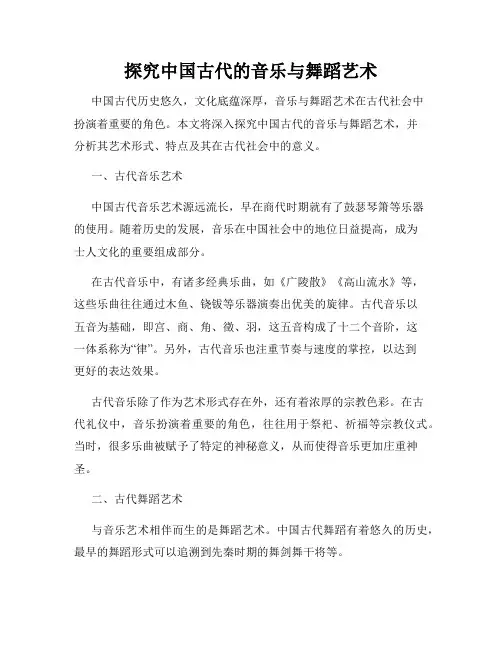 探究中国古代的音乐与舞蹈艺术

中国古代历史悠久，文化底蕴深厚，音乐与舞蹈艺术在古代社会中扮演着重要的角色。本文将深入探究中国古代的音乐与舞蹈艺术，并分析其艺术形式、特点及其在古代社会中的意义。

一、古代音乐艺术

中国古代音乐艺术源远流长，早在商代时期就有了鼓瑟琴箫等乐器的使用。随着历史的发展，音乐在中国社会中的地位日益提高，成为士人文化的重要组成部分。

在古代音乐中，有诸多经典乐曲，如《广陵散》《高山流水》等，这些乐曲往往通过木鱼、铙钹等乐器演奏出优美的旋律。古代音乐以五音为基础，即宫、商、角、徵、羽，这五音构成了十二个音阶，这一体系称为“律”。另外，古代音乐也注重节奏与速度的掌控，以达到更好的表达效果。

古代音乐除了作为艺术形式存在外，还有着浓厚的宗教色彩。在古代礼仪中，音乐扮演着重要的角色，往往用于祭祀、祈福等宗教仪式。当时，很多乐曲被赋予了特定的神秘意义，从而使得音乐更加庄重神圣。

二、古代舞蹈艺术

与音乐艺术相伴而生的是舞蹈艺术。中国古代舞蹈有着悠久的历史，最早的舞蹈形式可以追溯到先秦时期的舞剑舞干将等。